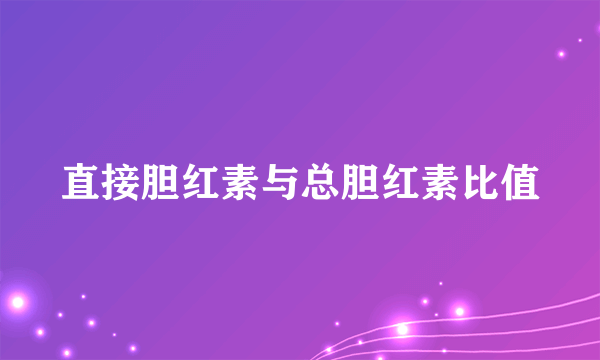 直接胆红素与总胆红素比值